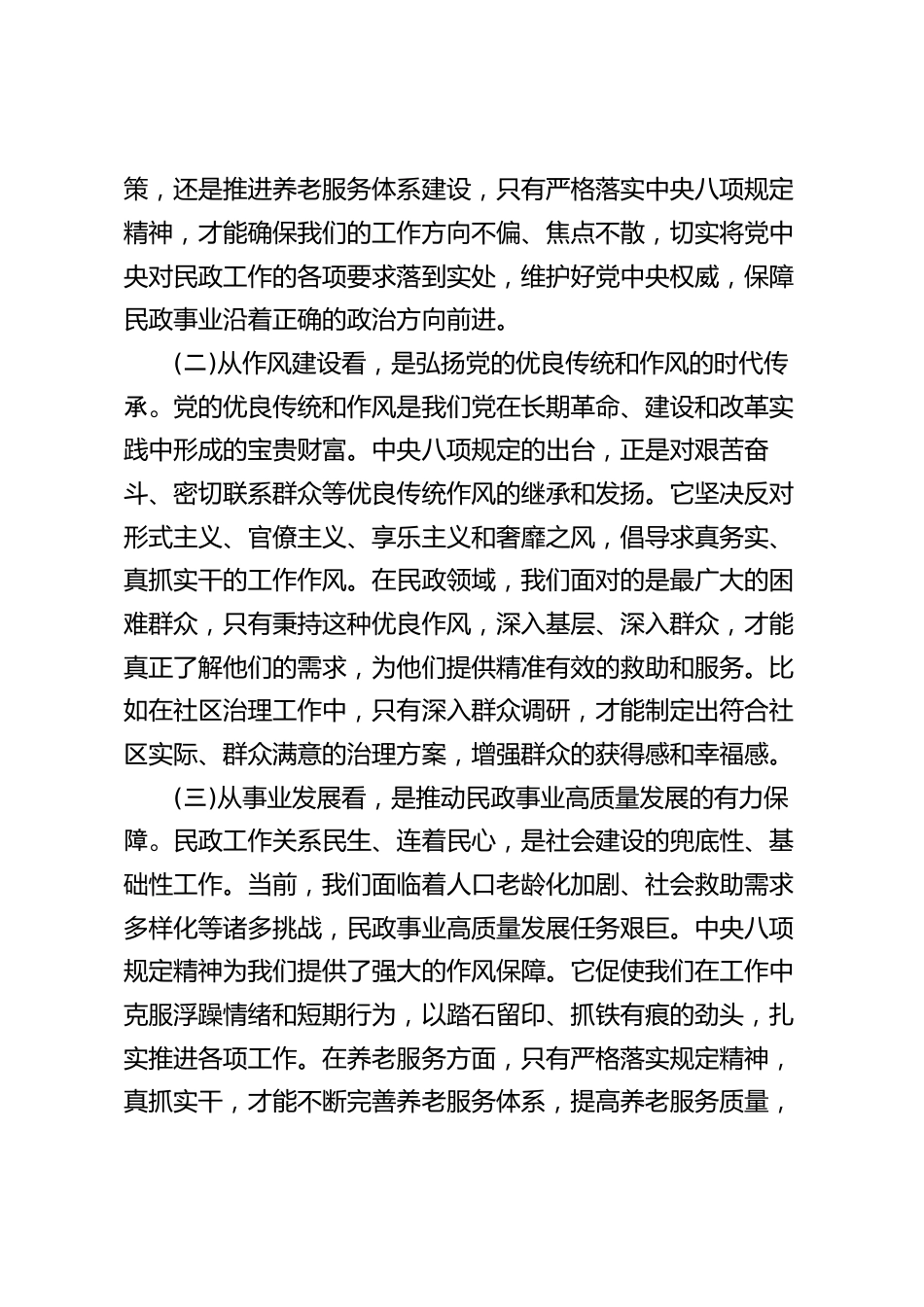 策，还是推进养老服务体系建设，只有严格落实中央八项规定精神，才能确保我们的工作方向不偏、焦点不散，切实将党中央对民政工作的各项要求落到实处，维护好党中央权威，保障民政事业沿着正确的政治方向前进。

(二)从作风建设看，是弘扬党的优良传统和作风的时代传承。党的优良传统和作风是我们党在长期革命、建设和改革实践中形成的宝贵财富。中央八项规定的出台，正是对艰苦奋斗、密切联系群众等优良传统作风的继承和发扬。它坚决反对形式主义、官僚主义、享乐主义和奢靡之风，倡导求真务实、真抓实干的工作作风。在民政领域，我们面对的是最广大的困难群众，只有秉持这种优良作风，深入基层、深入群众，才能真正了解他们的需求，为他们提供精准有效的救助和服务。比如在社区治理工作中，只有深入群众调研，才能制定出符合社区实际、群众满意的治理方案，增强群众的获得感和幸福感。

(三)从事业发展看，是推动民政事业高质量发展的有力保障。民政工作关系民生、连着民心，是社会建设的兜底性、基础性工作。当前，我们面临着人口老龄化加剧、社会救助需求多样化等诸多挑战，民政事业高质量发展任务艰巨。中央八项规定精神为我们提供了强大的作风保障。它促使我们在工作中克服浮躁情绪和短期行为，以踏石留印、抓铁有痕的劲头，扎实推进各项工作。在养老服务方面，只有严格落实规定精神，真抓实干，才能不断完善养老服务体系，提高养老服务质量，